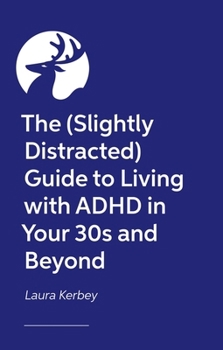 The (Slightly Distracted) Guide to Living with ADHD in Your 30s and Beyond

Laura Kerbey